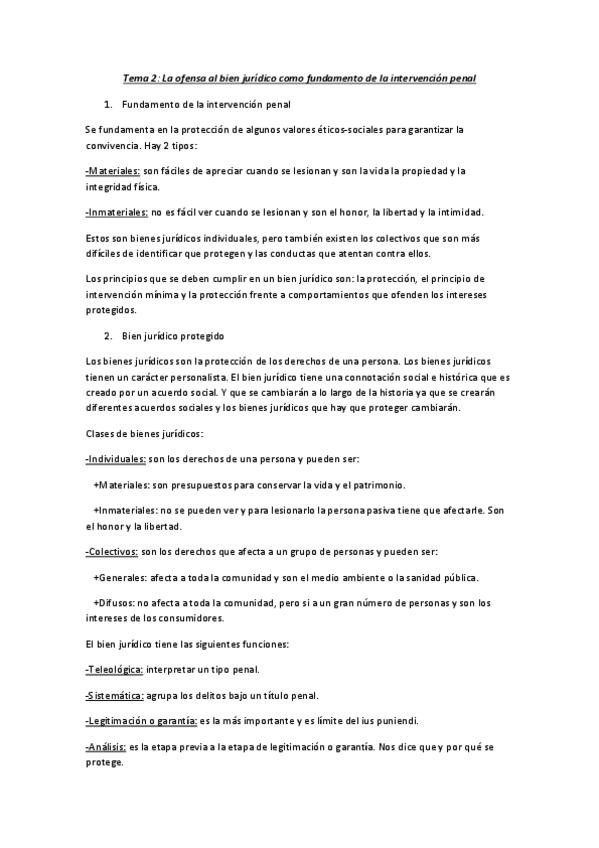 Tema 2: La ofensa al bien jurídico como fundamento de la intervención penal

1. Fundamento de la intervención penal

Se fundamenta en la protección de algunos valores éticos-sociales para garantizar la convivencia. Hay 2 tipos:

-Materiales: son fáciles de apreciar cuando se lesionan y son la vida la propiedad y la integridad física.

-Inmateriales: no es fácil ver cuando se lesionan y son el honor, la libertad y la intimidad.

Estos son bienes jurídicos individuales, pero también existen los colectivos que son más difíciles de identificar que protegen y las conductas que atentan contra ellos.

Los principios que se deben cumplir en un bien jurídico son: la protección, el principio de intervención mínima y la protección frente a comportamientos que ofenden los intereses protegidos.

2. Bien jurídico protegido

Los bienes jurídicos son la protección de los derechos de una persona. Los bienes jurídicos tienen un carácter personalista. El bien jurídico tiene una connotación social e histórica que es creado por un acuerdo social. Y que se cambiarán a lo largo de la historia ya que se crearán diferentes acuerdos sociales y los bienes jurídicos que hay que proteger cambiarán.

Clases de bienes jurídicos:

-Individuales: son los derechos de una persona y pueden ser:

+Materiales: son presupuestos para conservar la vida y el patrimonio.

+Inmateriales: no se pueden ver y para lesionarlo la persona pasiva tiene que afectarle. Son el honor y la libertad.

-Colectivos: son los derechos que afecta a un grupo de personas y pueden ser:

+Generales: afecta a toda la comunidad y son el medio ambiente o la sanidad pública.

+Difusos: no afecta a toda la comunidad, pero si a un gran número de personas y son los intereses de los consumidores.

El bien jurídico tiene las siguientes funciones:

-Teleológica: interpretar un tipo penal.

-Sistemática: agrupa los delitos bajo un título penal.

-Legitimación o garantía: es la más importante y es límite del ius puniendi.

-Análisis: es la etapa previa a la etapa de legitimación o garantía. Nos dice que y por qué se protege.